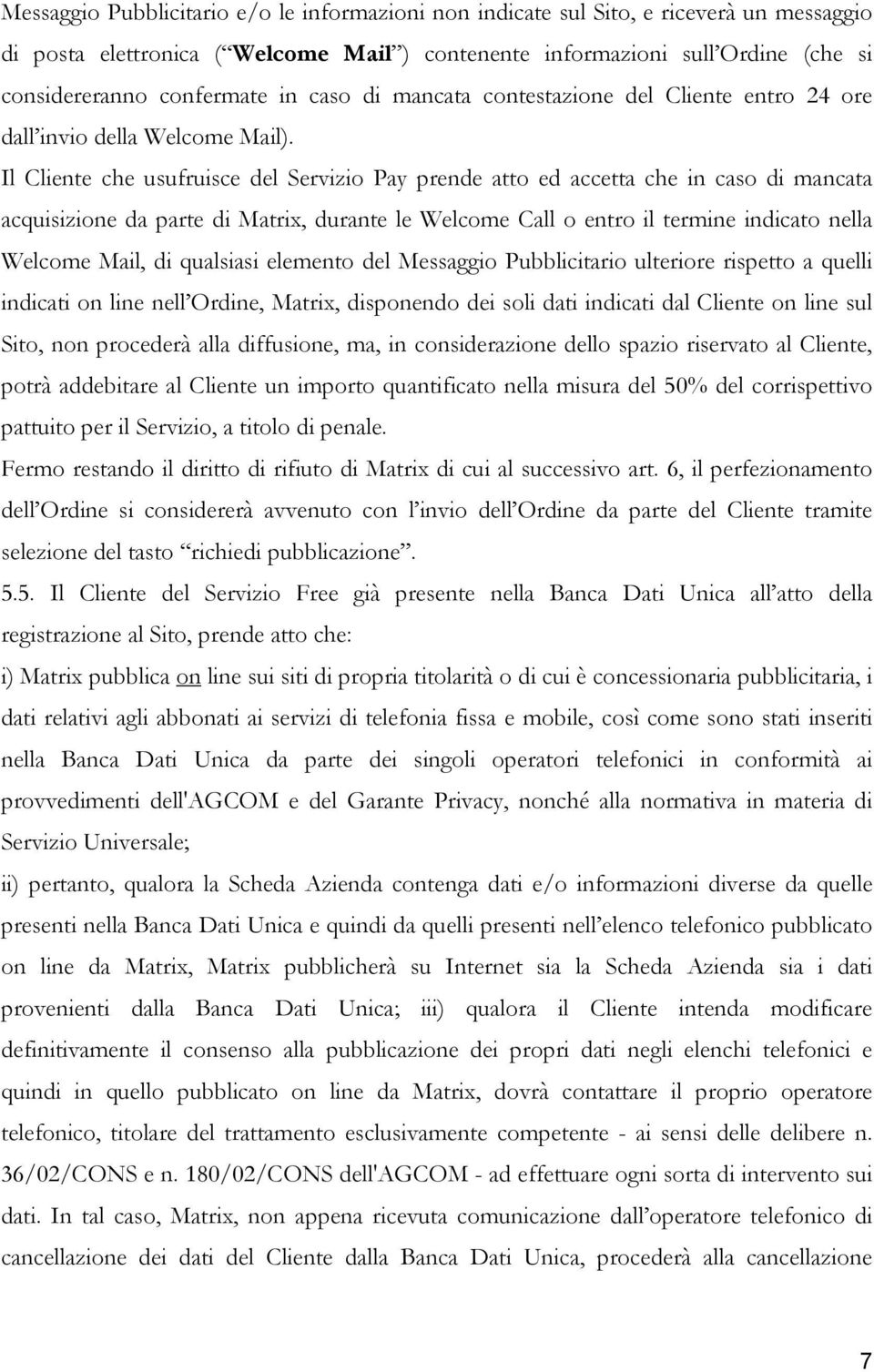 Messaggio Pubblicitario e/o le informazioni non indicate sul Sito, e riceverà un messaggio di posta elettronica (“Welcome Mail”) contenente informazioni sull’Ordine (che si considereranno confermate in caso di mancata contestazione del Cliente entro 24 ore dall’invio della Welcome Mail).

Il Cliente che usufruisce del Servizio Pay prende atto ed accetta che in caso di mancata acquisizione da parte di Matrix, durante le Welcome Call o entro il termine indicato nella Welcome Mail, di qualsiasi elemento del Messaggio Pubblicitario ulteriore rispetto a quelli indicati on line nell’Ordine, Matrix, disponendo dei soli dati indicati dal Cliente on line sul Sito, non procederà alla diffusione, ma, in considerazione dello spazio riservato al Cliente, potrà addebitare al Cliente un importo quantificato nella misura del 50% del corrispettivo pattuito per il Servizio, a titolo di penale.

Fermo restando il diritto di rifiuto di Matrix di cui al successivo art. 6, il perfezionamento dell’Ordine si considererà avvenuto con l’invio dell’Ordine da parte del Cliente tramite selezione del tasto “richiedi pubblicazione”.

5.5. Il Cliente del Servizio Free già presente nella Banca Dati Unica all’atto della registrazione al Sito, prende atto che:

i) Matrix pubblica on line sui siti di propria titolarità o di cui è concessionaria pubblicitaria, i dati relativi agli abbonati ai servizi di telefonia fissa e mobile, così come sono stati inseriti nella Banca Dati Unica da parte dei singoli operatori telefonici in conformità ai provvedimenti dell'AGCOM e del Garante Privacy, nonché alla normativa in materia di Servizio Universale;

ii) pertanto, qualora la Scheda Azienda contenga dati e/o informazioni diverse da quelle presenti nella Banca Dati Unica e quindi da quelli presenti nell’elenco telefonico pubblicato on line da Matrix, Matrix pubblicherà su Internet sia la Scheda Azienda sia i dati provenienti dalla Banca Dati Unica; iii) qualora il Cliente intenda modificare definitivamente il consenso alla pubblicazione dei propri dati negli elenchi telefonici e quindi in quello pubblicato on line da Matrix, dovrà contattare il proprio operatore telefonico, titolare del trattamento esclusivamente competente - ai sensi delle delibere n. 36/02/CONS e n. 180/02/CONS dell'AGCOM - ad effettuare ogni sorta di intervento sui dati. In tal caso, Matrix, non appena ricevuta comunicazione dall’operatore telefonico di cancellazione dei dati del Cliente dalla Banca Dati Unica, procederà alla cancellazione

7